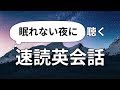 眠れない夜に 聴く
速読英会話